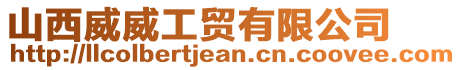 山西威威工贸有限公司
http://llcolbertjean.cn.coovee.com